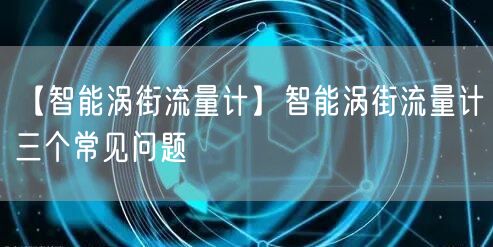 【智能涡街流量计】智能涡街流量计三个常见问题